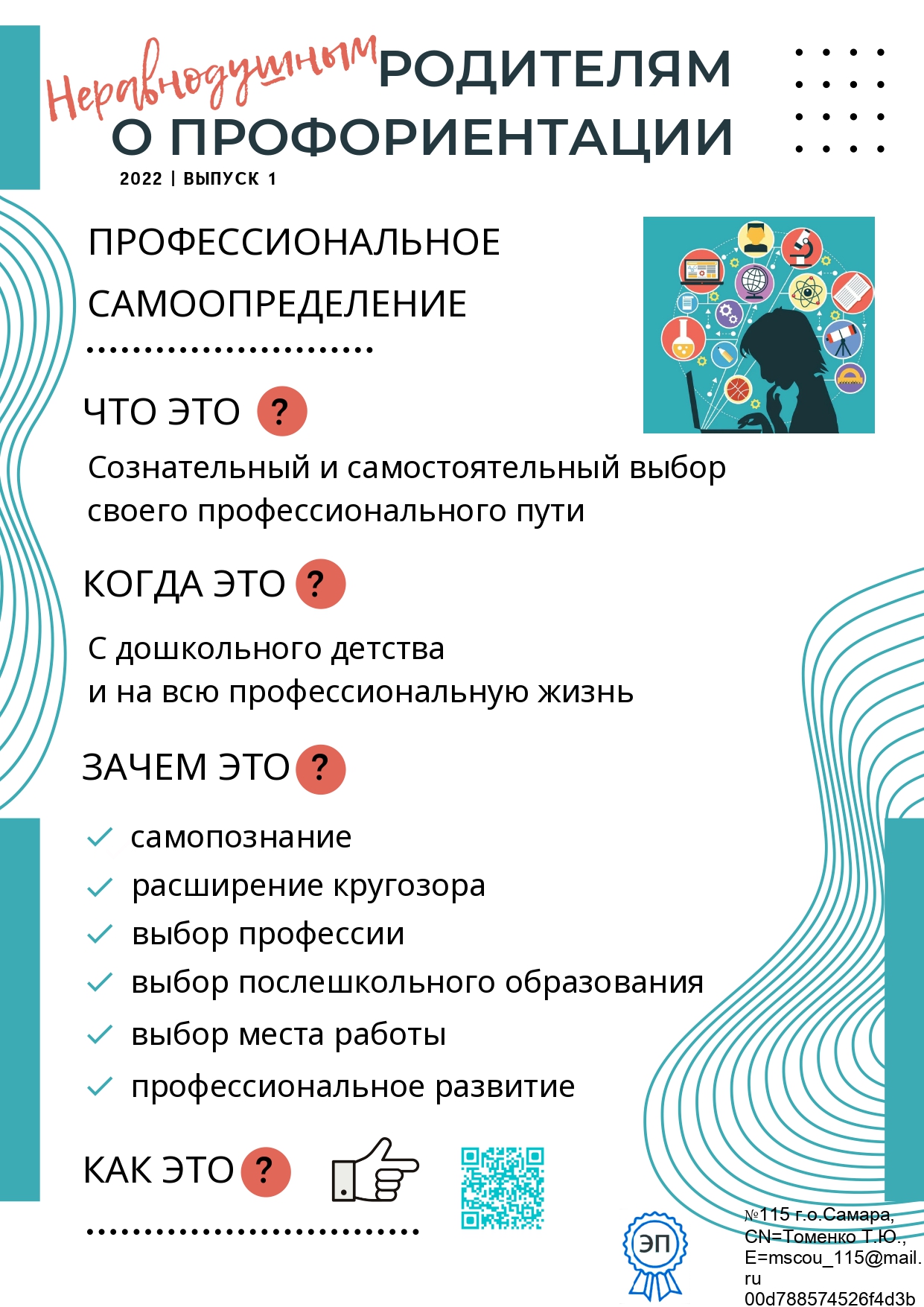 Неравнодушным РОДИТЕЛЯМ О ПРОФОРИЕНТАЦИИ
2022 | ВЫПУСК 1

ПРОФЕССИОНАЛЬНОЕ САМООПРЕДЕЛЕНИЕ

ЧТО ЭТО ?
Сознательный и самостоятельный выбор своего профессионального пути

КОГДА ЭТО ?
С дошкольного детства
и на всю профессиональную жизнь

ЗАЧЕМ ЭТО ?
самопознание
расширение кругозора
выбор профессии
выбор послешкольного образования
выбор места работы
профессиональное развитие

КАК ЭТО ?

ЭП
№115 г.о.Самара, CN=Томенко Т.Ю., E=mscou_115@mail.ru
00d788574526f4d3b